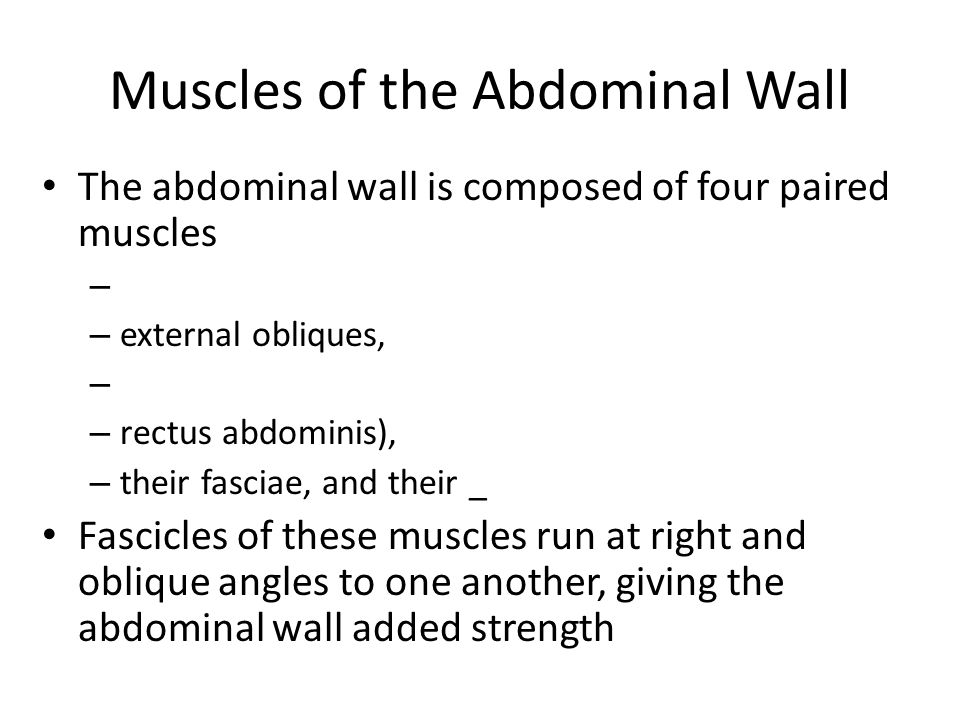 Muscles of the Abdominal Wall

• The abdominal wall is composed of four paired muscles

–

– external obliques,

–

– rectus abdominis),

– their fasciae, and their _

• Fascicles of these muscles run at right and oblique angles to one another, giving the abdominal wall added strength